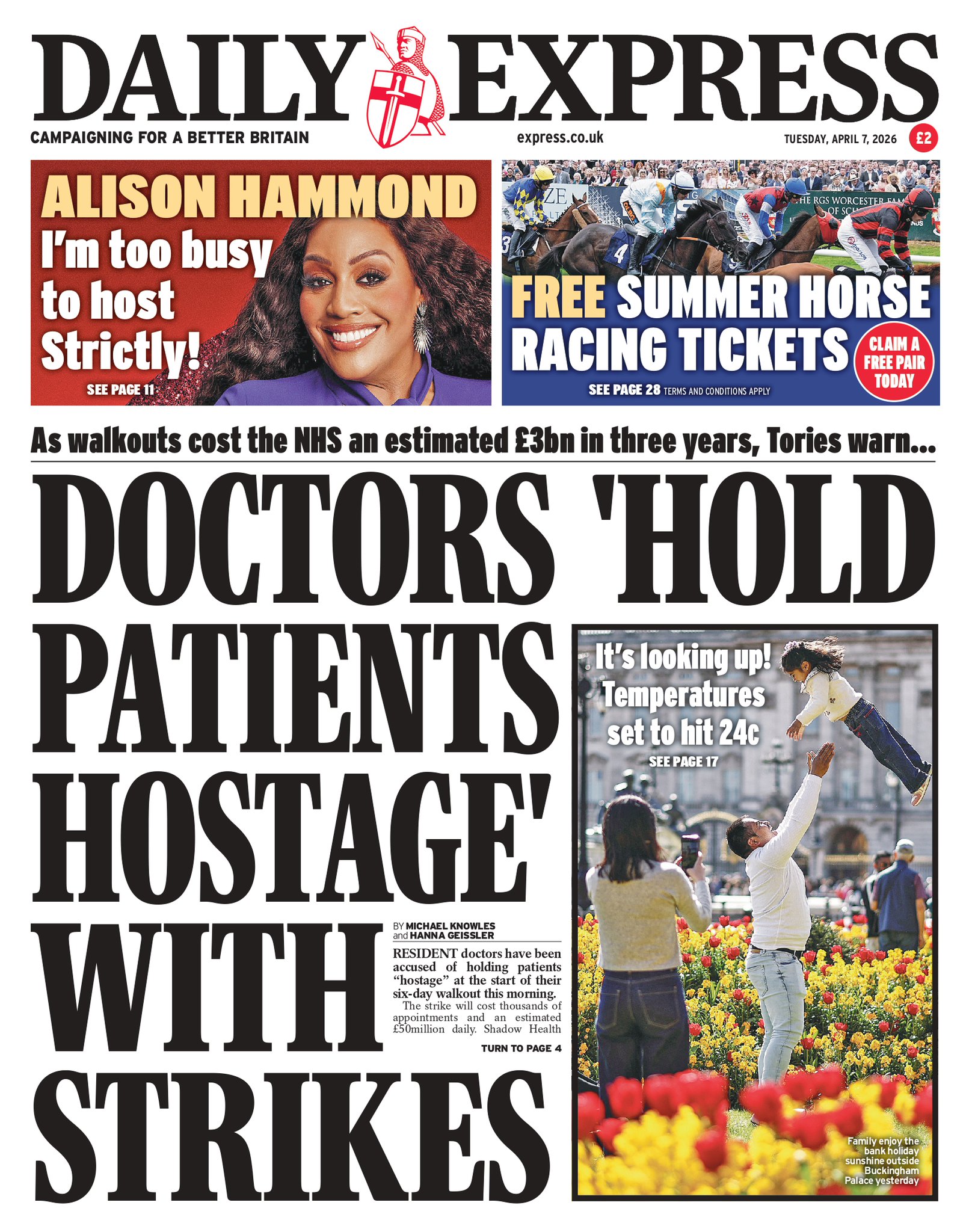 DAILY EXPRESS

CAMPAIGNING FOR A BETTER BRITAIN

express.co.uk

TUESDAY, APRIL 7, 2026

£2

ALISON HAMMOND

I'm too busy to host Strictly!

SEE PAGE 11

FREE SUMMER HORSE RACING TICKETS

CLAIM A FREE PAIR TODAY

SEE PAGE 28 TERMS AND CONDITIONS APPLY

As walkouts cost the NHS an estimated £3bn in three years, Tories warn...

DOCTORS 'HOLD PATIENTS HOSTAGE' WITH STRIKES

BY MICHAEL KNOWLES and HANNA GEISSLER

RESIDENT doctors have been accused of holding patients "hostage" at the start of their six-day walkout this morning.

The strike will cost thousands of appointments and an estimated £50million daily. Shadow Health

TURN TO PAGE 4

It's looking up! Temperatures set to hit 24c

SEE PAGE 17

Family enjoy the bank holiday sunshine outside Buckingham Palace yesterday